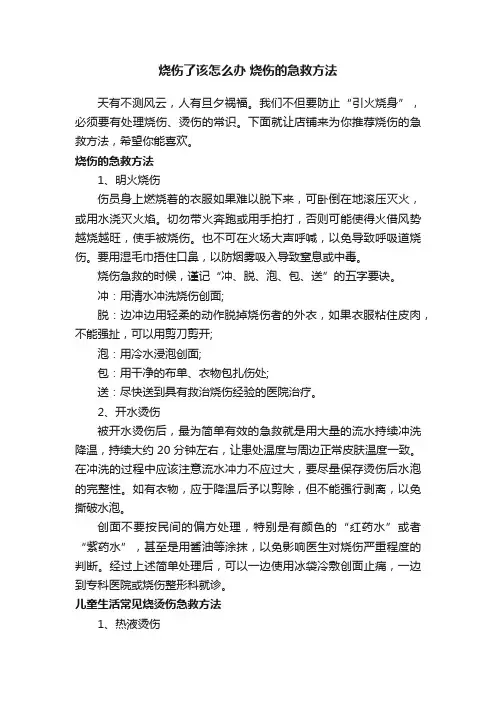 烧伤了该怎么办 烧伤的急救方法

天有不测风云，人有旦夕祸福。我们不但要防止“引火烧身”，必须要有处理烧伤、烫伤的常识。下面就让店铺来为你推荐烧伤的急救方法，希望你能喜欢。

烧伤的急救方法

1、明火烧伤

伤员身上燃烧着的衣服如果难以脱下来，可卧倒在地滚压灭火，或用水浇灭火焰。切勿带火奔跑或用手拍打，否则可能使得火借风势越烧越旺，使手被烧伤。也不可在火场大声呼喊，以免导致呼吸道烧伤。要用湿毛巾捂住口鼻，以防烟雾吸入导致窒息或中毒。

烧伤急救的时候，谨记“冲、脱、泡、包、送”的五字要诀。

冲：用清水冲洗烧伤创面;

脱：边冲边用轻柔的动作脱掉烧伤者的外衣，如果衣服粘住皮肉，不能强扯，可以用剪刀剪开;

泡：用冷水浸泡创面;

包：用干净的布单、衣物包扎伤处;

送：尽快送到具有救治烧伤经验的医院治疗。

2、开水烫伤

被开水烫伤后，最为简单有效的急救就是用大量的流水持续冲洗降温，持续大约 20 分钟左右，让患处温度与周边正常皮肤温度一致。在冲洗的过程中应该注意流水冲力不应过大，要尽量保存烫伤后水泡的完整性。如有衣物，应于降温后予以剪除，但不能强行剥离，以免撕破水泡。

创面不要按民间的偏方处理，特别是有颜色的“红药水”或者“紫药水”，甚至是用酱油等涂抹，以免影响医生对烧伤严重程度的判断。经过上述简单处理后，可以一边使用冰袋冷敷创面止痛，一边到专科医院或烧伤整形科就诊。

儿童生活常见烧烫伤急救方法

1、热液烫伤